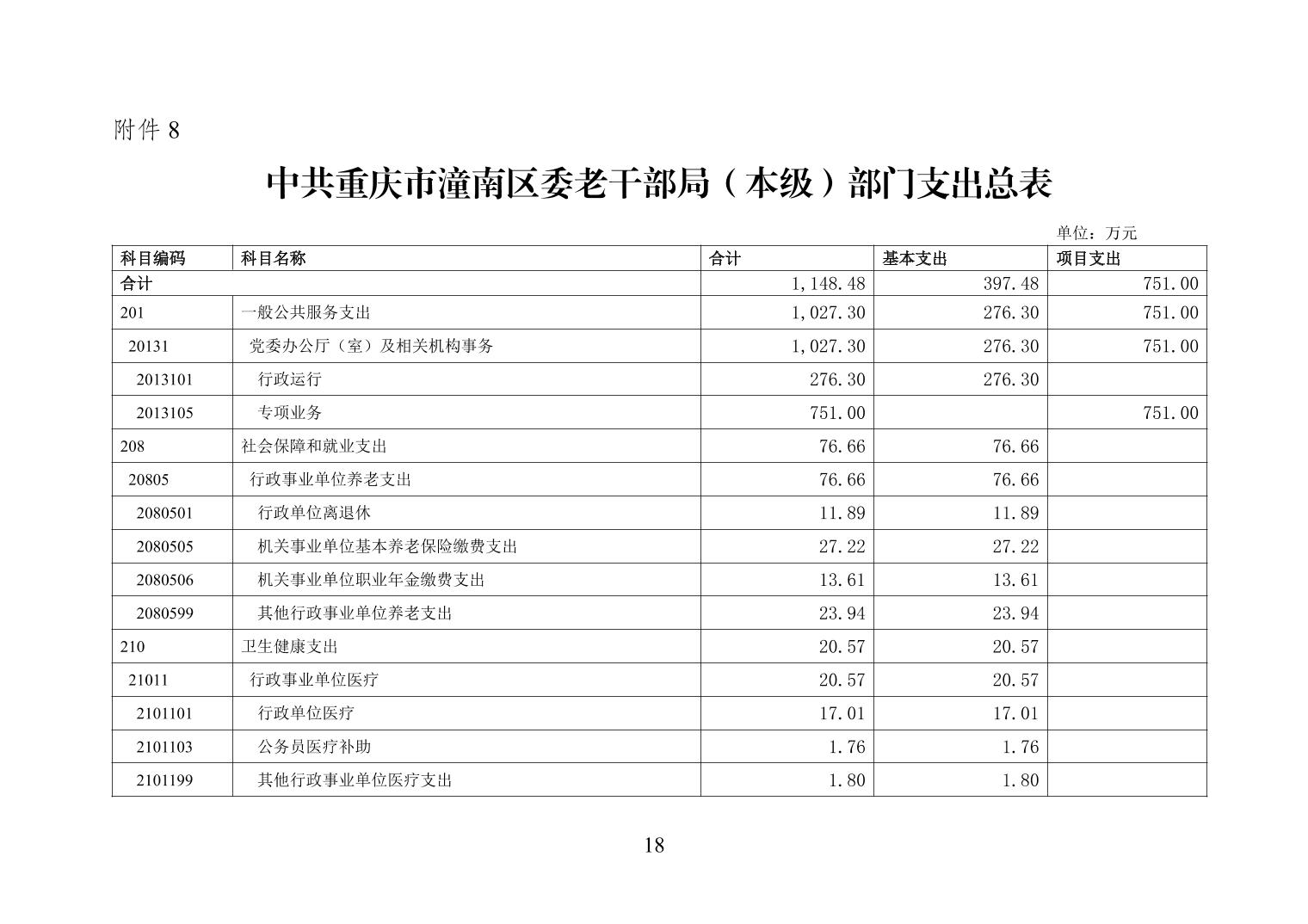 附件 8

中共重庆市潼南区委老干部局（本级）部门支出总表

单位：万元

| 科目编码 | 科目名称 | 合计 | 基本支出 | 项目支出 |
|---|---|---|---|---|
| 合计 | | 1,148.48 | 397.48 | 751.00 |
| 201 | 一般公共服务支出 | 1,027.30 | 276.30 | 751.00 |
| 20131 | 党委办公厅（室）及相关机构事务 | 1,027.30 | 276.30 | 751.00 |
| 2013101 | 行政运行 | 276.30 | 276.30 | |
| 2013105 | 专项业务 | 751.00 | | 751.00 |
| 208 | 社会保障和就业支出 | 76.66 | 76.66 | |
| 20805 | 行政事业单位养老支出 | 76.66 | 76.66 | |
| 2080501 | 行政单位离退休 | 11.89 | 11.89 | |
| 2080505 | 机关事业单位基本养老保险缴费支出 | 27.22 | 27.22 | |
| 2080506 | 机关事业单位职业年金缴费支出 | 13.61 | 13.61 | |
| 2080599 | 其他行政事业单位养老支出 | 23.94 | 23.94 | |
| 210 | 卫生健康支出 | 20.57 | 20.57 | |
| 21011 | 行政事业单位医疗 | 20.57 | 20.57 | |
| 2101101 | 行政单位医疗 | 17.01 | 17.01 | |
| 2101103 | 公务员医疗补助 | 1.76 | 1.76 | |
| 2101199 | 其他行政事业单位医疗支出 | 1.80 | 1.80 | |

18